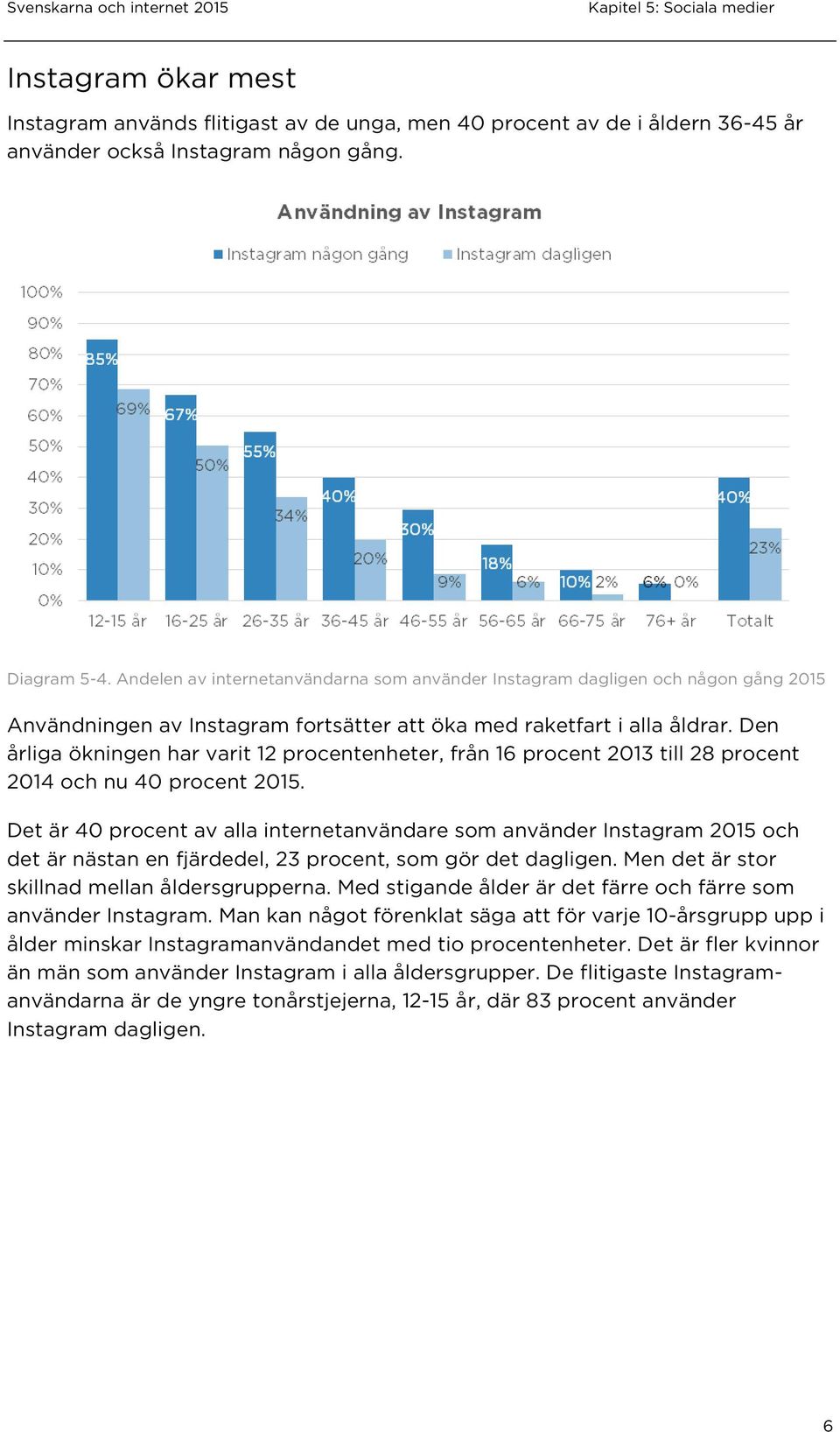 Svenskarna och internet 2015

Kapitel 5: Sociala medier

Instagram ökar mest

Instagram används flitigast av de unga, men 40 procent av de i åldern 36-45 år använder också Instagram någon gång.

Användning av Instagram

Instagram någon gång
Instagram dagligen

100%
90%
80%
70%
60%
50%
40%
30%
20%
10%
0%

85%
69%
67%
50%
55%
34%
40%
20%
30%
9%
18%
6%
10%
2%
6%
0%
40%
23%

12-15 år
16-25 år
26-35 år
36-45 år
46-55 år
56-65 år
66-75 år
76+ år
Totalt

Diagram 5-4. Andelen av internetanvändarna som använder Instagram dagligen och någon gång 2015

Användningen av Instagram fortsätter att öka med raketfart i alla åldrar. Den årliga ökningen har varit 12 procentenheter, från 16 procent 2013 till 28 procent 2014 och nu 40 procent 2015.

Det är 40 procent av alla internetanvändare som använder Instagram 2015 och det är nästan en fjärdedel, 23 procent, som gör det dagligen. Men det är stor skillnad mellan åldersgrupperna. Med stigande ålder är det färre och färre som använder Instagram. Man kan något förenklat säga att för varje 10-årsgrupp upp i ålder minskar Instagramanvändandet med tio procentenheter. Det är fler kvinnor än män som använder Instagram i alla åldersgrupper. De flitigaste Instagramanvändarna är de yngre tonårstjejerna, 12-15 år, där 83 procent använder Instagram dagligen.

6